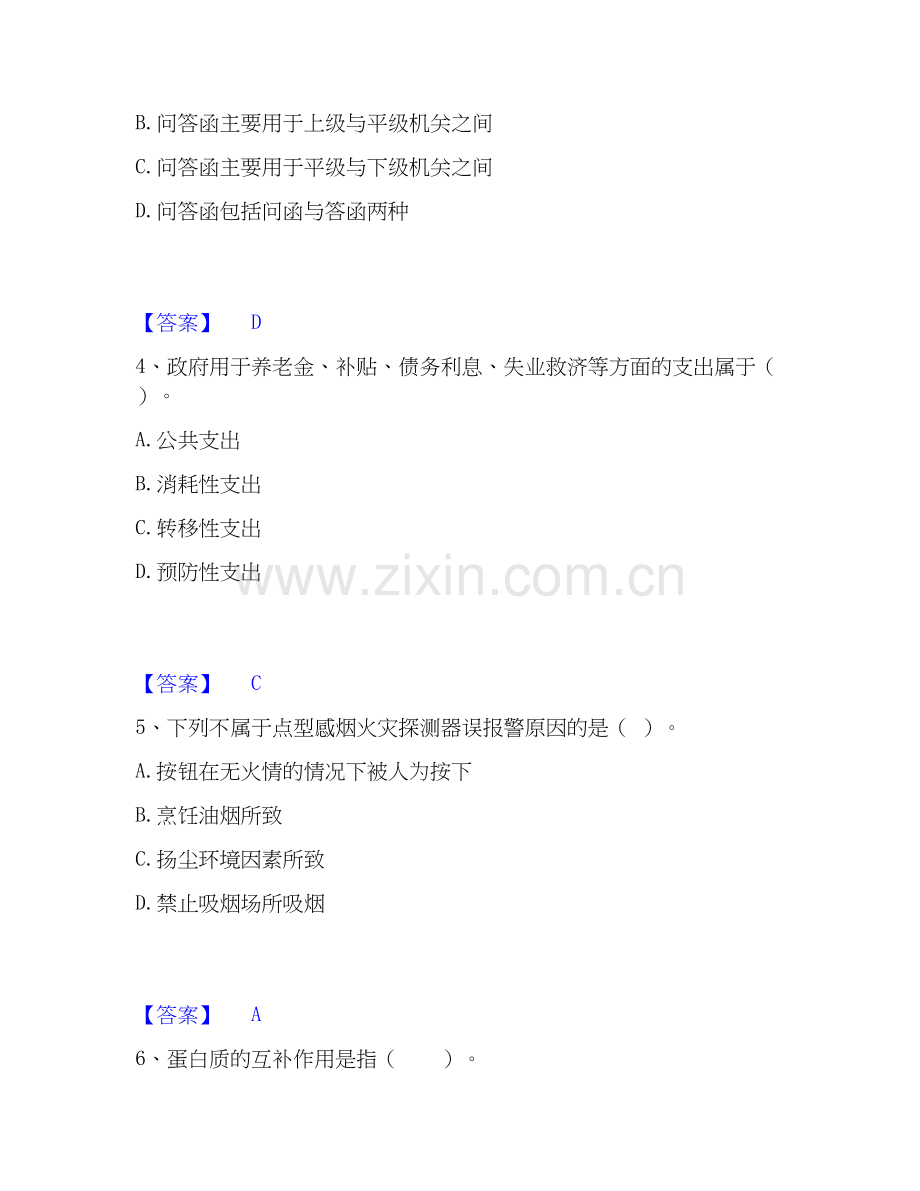 B. 问答函主要用于上级与平级机关之间

C. 问答函主要用于平级与下级机关之间

D. 问答函包括问函与答函两种

【答案】 D

4、政府用于养老金、补贴、债务利息、失业救济等方面的支出属于（ ）。

A. 公共支出

B. 消耗性支出

C. 转移性支出

D. 预防性支出

www.zixin.com.cn

【答案】 C

5、下列不属于点型感烟火灾探测器误报警原因的是（ ）。

A. 按钮在无火情的情况下被人为按下

B. 烹饪油烟所致

C. 扬尘环境因素所致

D. 禁止吸烟场所吸烟

【答案】 A

6、蛋白质的互补作用是指（ ）。